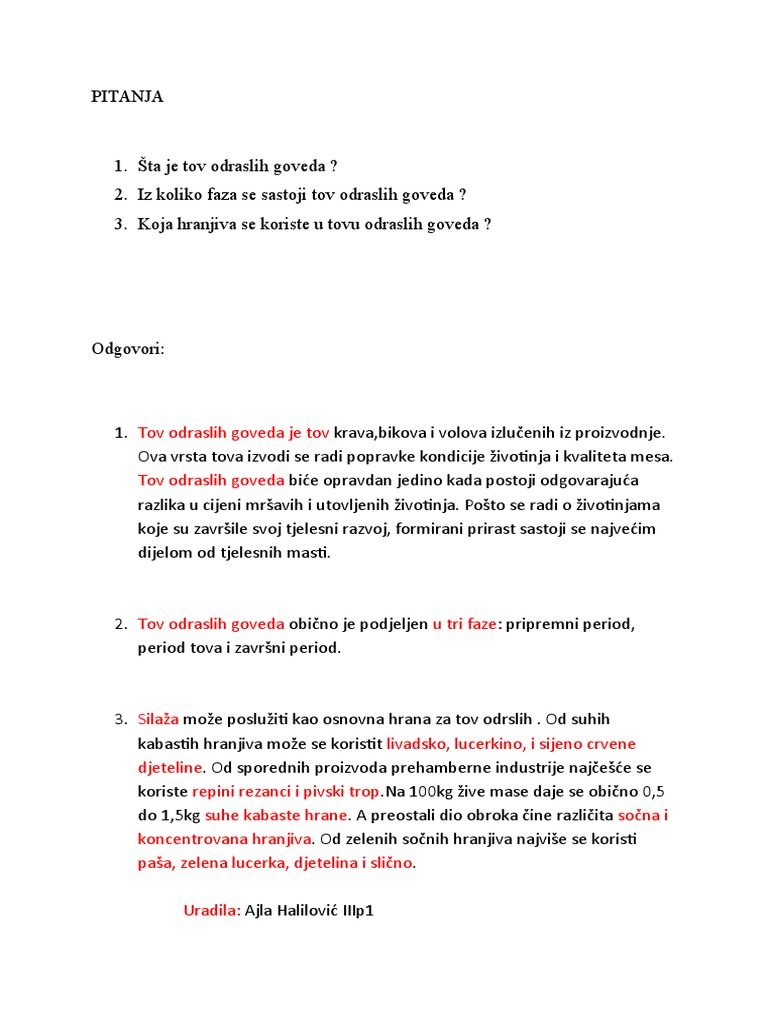 PITANJA

1. Šta je tov odraslih goveda ?
2. Iz koliko faza se sastoji tov odraslih goveda ?
3. Koja hranjiva se koriste u tovu odraslih goveda ?

Odgovori:

1. Tov odraslih goveda je tov krava,bikova i volova izlučenih iz proizvodnje. Ova vrsta tova izvodi se radi popravke kondicije životinja i kvaliteta mesa. Tov odraslih goveda biće opravdan jedino kada postoji odgovarajuća razlika u cijeni mršavih i utovljenih životinja. Pošto se radi o životinjama koje su završile svoj tjelesni razvoj, formirani prirast sastoji se najvećim dijelom od tjelesnih masti.

2. Tov odraslih goveda obično je podjeljen u tri faze: pripremni period, period tova i završni period.

3. Silaža može poslužiti kao osnovna hrana za tov odrslih . Od suhih kabastih hranjiva može se koristit livadsko, lucerkino, i sijeno crvene djeteline. Od sporednih proizvoda prehamberne industrije najčešće se koriste repini rezanci i pivski trop.Na 100kg žive mase daje se obično 0,5 do 1,5kg suhe kabaste hrane. A preostali dio obroka čine različita sočna i koncentrovana hranjiva. Od zelenih sočnih hranjiva najviše se koristi paša, zelena lucerka, djetelina i slično.

Uradila: Ajla Halilović IIIp1